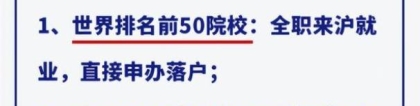 1、世界排名前50院校：全职来沪就业，直接申办落户；